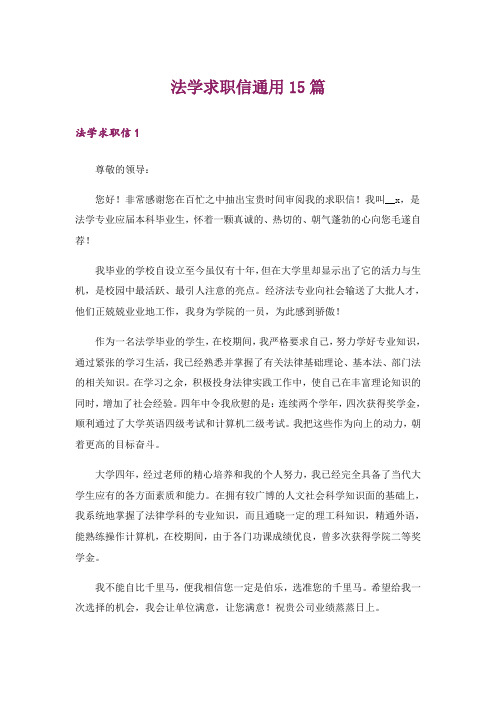 法学求职信通用15篇

法学求职信1

尊敬的领导：

您好！非常感谢您在百忙之中抽出宝贵时间审阅我的求职信！我叫__x，是法学专业应届本科毕业生，怀着一颗真诚的、热切的、朝气蓬勃的心向您毛遂自荐！

我毕业的学校自设立至今虽仅有十年，但在大学里却显示出了它的活力与生机，是校园中最活跃、最引人注意的亮点。经济法专业向社会输送了大批人才，他们正兢兢业业地工作，我身为学院的一员，为此感到骄傲！

作为一名法学毕业的学生，在校期间，我严格要求自己，努力学好专业知识，通过紧张的学习生活，我已经熟悉并掌握了有关法律基础理论、基本法、部门法的相关知识。在学习之余，积极投身法律实践工作中，使自己在丰富理论知识的同时，增加了社会经验。四年中令我欣慰的是：连续两个学年，四次获得奖学金，顺利通过了大学英语四级考试和计算机二级考试。我把这些作为向上的动力，朝着更高的目标奋斗。

大学四年，经过老师的精心培养和我的个人努力，我已经完全具备了当代大学生应有的各方面素质和能力。在拥有较广博的人文社会科学知识面的基础上，我系统地掌握了法律学科的专业知识，而且通晓一定的理工科知识，精通外语，能熟练操作计算机，在校期间，由于各门功课成绩优良，曾多次获得学院二等奖学金。

我不能自比千里马，便我相信您一定是伯乐，选准您的千里马。希望给我一次选择的机会，我会让单位满意，让您满意！祝贵公司业绩蒸蒸日上。